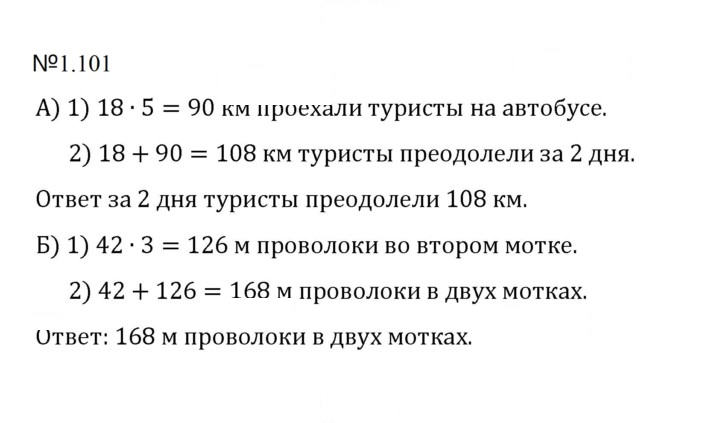 №1.101

А) 1) $18 \cdot 5 = 90$ км проехали туристы на автобусе.

2) $18 + 90 = 108$ км туристы преодолели за 2 дня.

Ответ за 2 дня туристы преодолели 108 км.

Б) 1) $42 \cdot 3 = 126$ м проволоки во втором мотке.

2) $42 + 126 = 168$ м проволоки в двух мотках.

Ответ: 168 м проволоки в двух мотках.